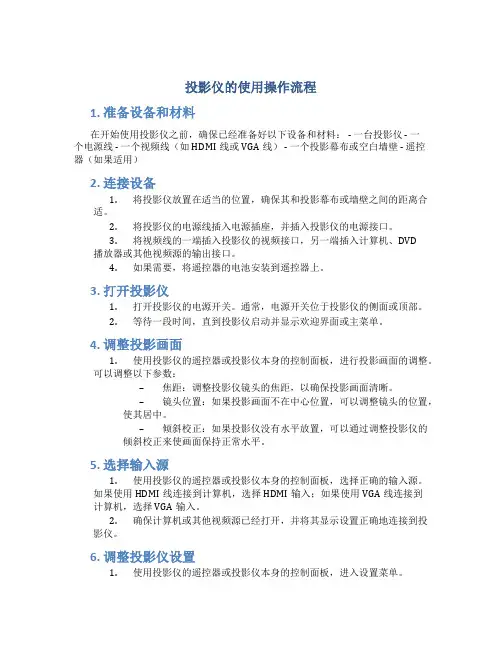 投影仪的使用操作流程

1. 准备设备和材料

在开始使用投影仪之前，确保已经准备好以下设备和材料： - 一台投影仪 - 一个电源线 - 一个视频线（如 HDMI 线或 VGA 线） - 一个投影幕布或空白墙壁 - 遥控器（如果适用）

2. 连接设备

1. 将投影仪放置在适当的位置，确保其和投影幕布或墙壁之间的距离合适。
2. 将投影仪的电源线插入电源插座，并插入投影仪的电源接口。
3. 将视频线的一端插入投影仪的视频接口，另一端插入计算机、DVD 播放器或其他视频源的输出接口。
4. 如果需要，将遥控器的电池安装到遥控器上。

3. 打开投影仪

1. 打开投影仪的电源开关。通常，电源开关位于投影仪的侧面或顶部。
2. 等待一段时间，直到投影仪启动并显示欢迎界面或主菜单。

4. 调整投影画面

1. 使用投影仪的遥控器或投影仪本身的控制面板，进行投影画面的调整。可以调整以下参数：
– 焦距：调整投影仪镜头的焦距，以确保投影画面清晰。
– 镜头位置：如果投影画面不在中心位置，可以调整镜头的位置，使其居中。
– 倾斜校正：如果投影仪没有水平放置，可以通过调整投影仪的倾斜校正来使画面保持正常水平。

5. 选择输入源

1. 使用投影仪的遥控器或投影仪本身的控制面板，选择正确的输入源。如果使用 HDMI 线连接到计算机，选择 HDMI 输入；如果使用 VGA 线连接到计算机，选择 VGA 输入。
2. 确保计算机或其他视频源已经打开，并将其显示设置正确地连接到投影仪。

6. 调整投影仪设置

1. 使用投影仪的遥控器或投影仪本身的控制面板，进入设置菜单。